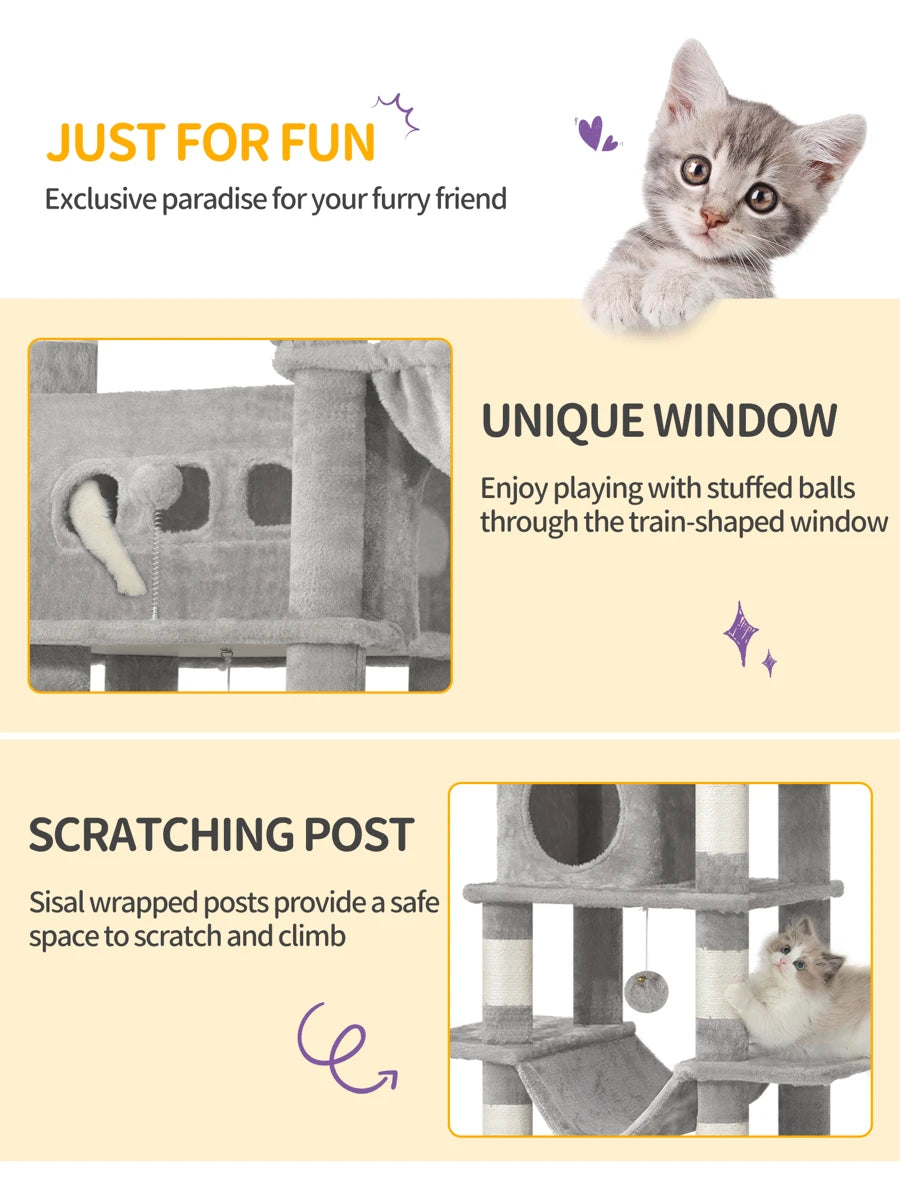 JUST FOR FUN

Exclusive paradise for your furry friend

UNIQUE WINDOW

Enjoy playing with stuffed balls through the train-shaped window

SCRATCHING POST

Sisal wrapped posts provide a safe space to scratch and climb